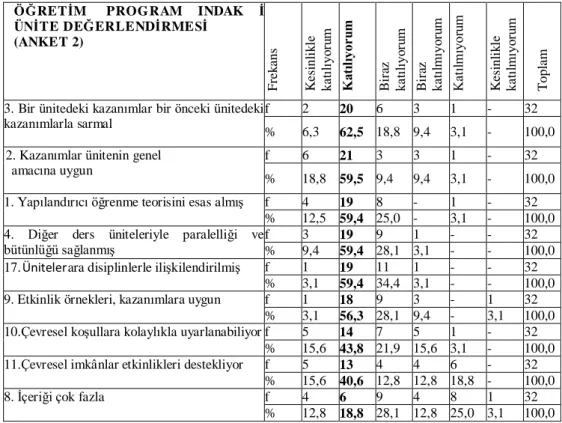 | ÖĞRETİM PROGRAM INDAK İ ÜNİTE DEĞERLENDİRMESİ (ANKET 2) | Frekans | Kesinlikle katılıyorum | **Katılıyorum** | Biraz katılıyorum | Biraz katılmıyorum | Katılmıyorum | Kesinlikle katılmıyorum | Toplam |
|---|---|---|---|---|---|---|---|---|
| 3. Bir ünitedeki kazanımlar bir önceki ünitedeki kazanımlarla sarmal | f | 2 | **20** | 6 | 3 | 1 | - | 32 |
| | % | 6,3 | **62,5** | 18,8 | 9,4 | 3,1 | - | 100,0 |
| 2. Kazanımlar ünitenin genel amacına uygun | f | 6 | **21** | 3 | 3 | 1 | - | 32 |
| | % | 18,8 | **59,5** | 9,4 | 9,4 | 3,1 | - | 100,0 |
| 1. Yapılandırıcı öğrenme teorisini esas almış | f | 4 | **19** | 8 | - | 1 | - | 32 |
| | % | 12,5 | **59,4** | 25,0 | - | 3,1 | - | 100,0 |
| 4. Diğer ders üniteleriyle paralelliği ve bütünlüğü sağlanmış | f | 3 | **19** | 9 | 1 | - | - | 32 |
| | % | 9,4 | **59,4** | 28,1 | 3,1 | - | - | 100,0 |
| 17. Ünitelerara disiplinlerle ilişkilendirilmiş | f | 1 | **19** | 11 | 1 | - | - | 32 |
| | % | 3,1 | **59,4** | 34,4 | 3,1 | - | - | 100,0 |
| 9. Etkinlik örnekleri, kazanımlara uygun | f | 1 | **18** | 9 | 3 | - | 1 | 32 |
| | % | 3,1 | **56,3** | 28,1 | 9,4 | - | 3,1 | 100,0 |
| 10.Çevresel koşullara kolaylıkla uyarlanabiliyor | f | 5 | **14** | 7 | 5 | 1 | - | 32 |
| | % | 15,6 | **43,8** | 21,9 | 15,6 | 3,1 | - | 100,0 |
| 11.Çevresel imkânlar etkinlikleri destekliyor | f | 5 | **13** | 4 | 4 | 6 | - | 32 |
| | % | 15,6 | **40,6** | 12,8 | 12,8 | 18,8 | - | 100,0 |
| 8. İçeriği çok fazla | f | 4 | **6** | 9 | 4 | 8 | 1 | 32 |
| | % | 12,8 | **18,8** | 28,1 | 12,8 | 25,0 | 3,1 | 100,0 |